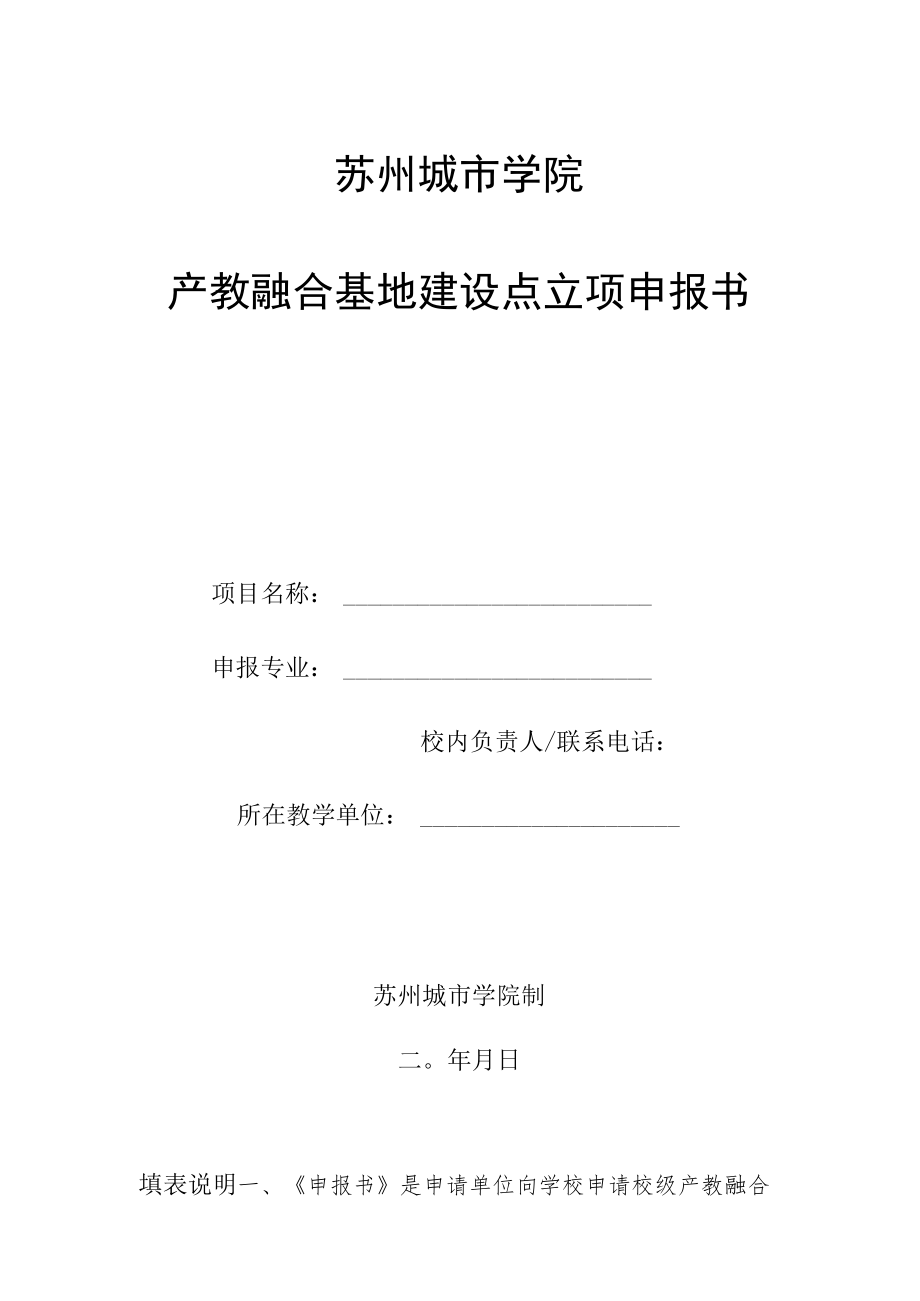 苏州城市学院

产教融合基地建设点立项申报书

项目名称：

申报专业：

校内负责人/联系电话：

所在教学单位：

苏州城市学院制

二。年月日

填表说明一、《申报书》是申请单位向学校申请校级产教融合